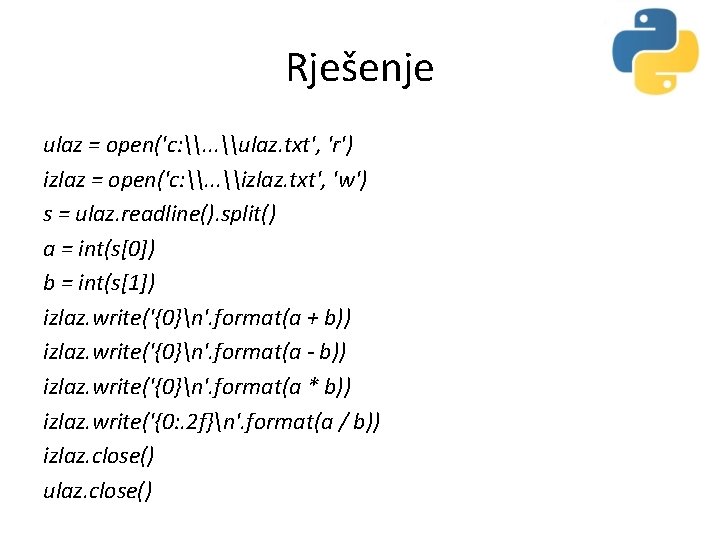 Rješenje

ulaz = open('c:\\...\\ulaz.txt', 'r')
izlaz = open('c:\\...\\izlaz.txt', 'w')
s = ulaz.readline().split()
a = int(s[0])
b = int(s[1])
izlaz.write('{0}\n'.format(a + b))
izlaz.write('{0}\n'.format(a - b))
izlaz.write('{0}\n'.format(a * b))
izlaz.write('{0:.2f}\n'.format(a / b))
izlaz.close()
ulaz.close()